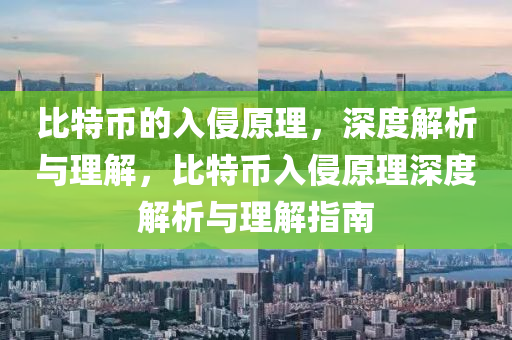 比特币的入侵原理，深度解析与理解，比特币入侵原理深度解析与理解指南